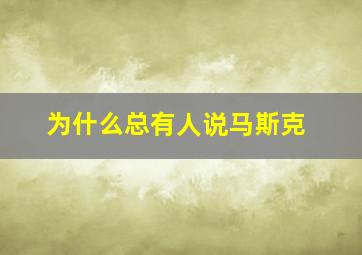 为什么总有人说马斯克